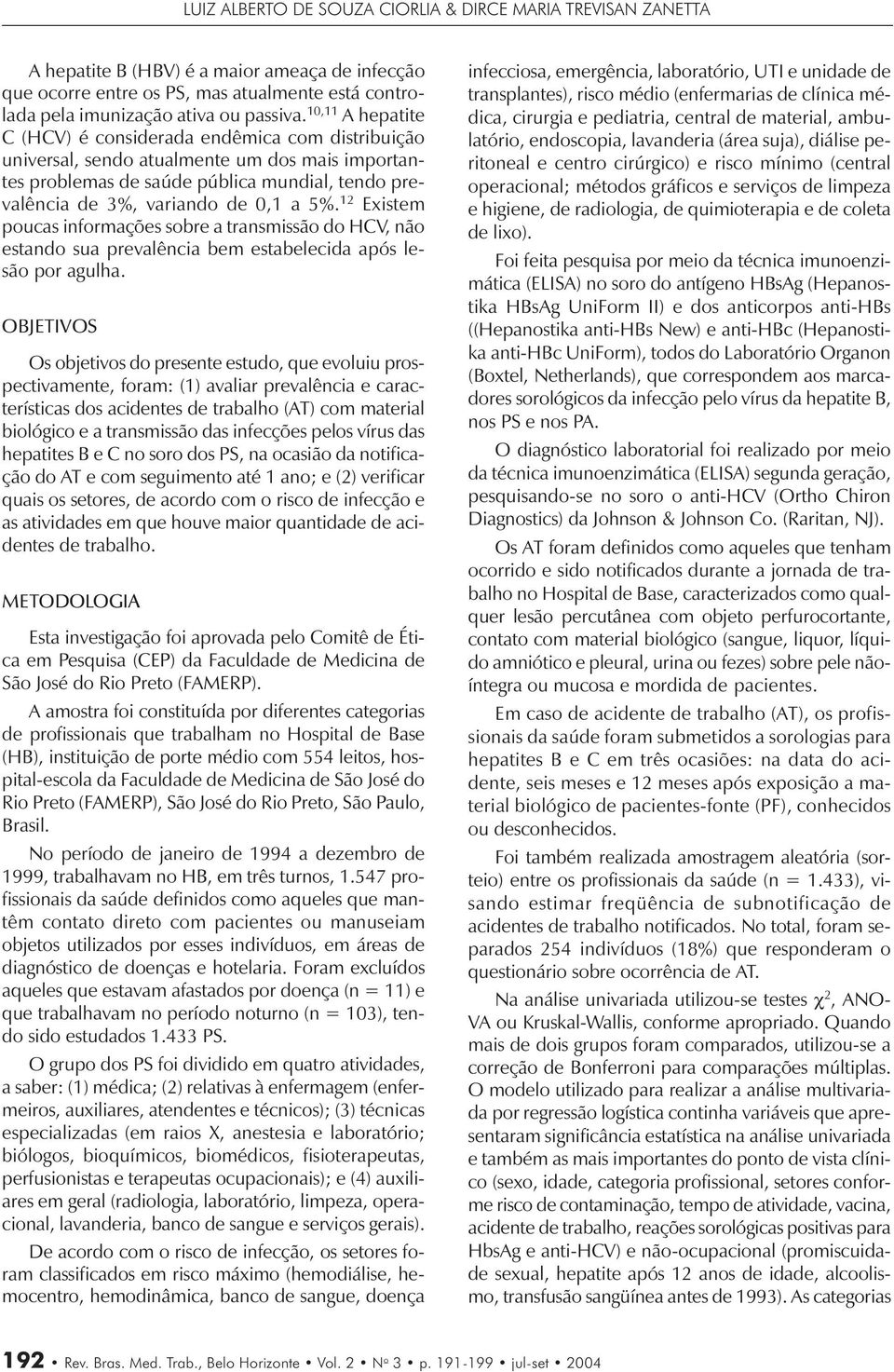 LUIZ ALBERTO DE SOUZA CIORLIA & DIRCE MARIA TREVISAN ZANETTA

A hepatite B (HBV) é a maior ameaça de infecção que ocorre entre os PS, mas atualmente está controlada pela imunização ativa ou passiva.$^{10,11}$ A hepatite C (HCV) é considerada endêmica com distribuição universal, sendo atualmente um dos mais importantes problemas de saúde pública mundial, tendo prevalência de 3%, variando de 0,1 a 5%.$^{12}$ Existem poucas informações sobre a transmissão do HCV, não estando sua prevalência bem estabelecida após lesão por agulha.

OBJETIVOS

Os objetivos do presente estudo, que evoluiu prospectivamente, foram: (1) avaliar prevalência e características dos acidentes de trabalho (AT) com material biológico e a transmissão das infecções pelos vírus das hepatites B e C no soro dos PS, na ocasião da notificação do AT e com seguimento até 1 ano; e (2) verificar quais os setores, de acordo com o risco de infecção e as atividades em que houve maior quantidade de acidentes de trabalho.

METODOLOGIA

Esta investigação foi aprovada pelo Comitê de Ética em Pesquisa (CEP) da Faculdade de Medicina de São José do Rio Preto (FAMERP).

A amostra foi constituída por diferentes categorias de profissionais que trabalham no Hospital de Base (HB), instituição de porte médio com 554 leitos, hospital-escola da Faculdade de Medicina de São José do Rio Preto (FAMERP), São José do Rio Preto, São Paulo, Brasil.

No período de janeiro de 1994 a dezembro de 1999, trabalhavam no HB, em três turnos, 1.547 profissionais da saúde definidos como aqueles que mantêm contato direto com pacientes ou manuseiam objetos utilizados por esses indivíduos, em áreas de diagnóstico de doenças e hotelaria. Foram excluídos aqueles que estavam afastados por doença (n = 11) e que trabalhavam no período noturno (n = 103), tendo sido estudados 1.433 PS.

O grupo dos PS foi dividido em quatro atividades, a saber: (1) médica; (2) relativas à enfermagem (enfermeiros, auxiliares, atendentes e técnicos); (3) técnicas especializadas (em raios X, anestesia e laboratório; biólogos, bioquímicos, biomédicos, fisioterapeutas, perfusionistas e terapeutas ocupacionais); e (4) auxiliares em geral (radiologia, laboratório, limpeza, operacional, lavanderia, banco de sangue e serviços gerais).

De acordo com o risco de infecção, os setores foram classificados em risco máximo (hemodiálise, hemocentro, hemodinâmica, banco de sangue, doença infecciosa, emergência, laboratório, UTI e unidade de transplantes), risco médio (enfermarias de clínica médica, cirurgia e pediatria, central de material, ambulatório, endoscopia, lavanderia (área suja), diálise peritoneal e centro cirúrgico) e risco mínimo (central operacional; métodos gráficos e serviços de limpeza e higiene, de radiologia, de quimioterapia e de coleta de lixo).

Foi feita pesquisa por meio da técnica imunoenzimática (ELISA) no soro do antígeno HBsAg (Hepanostika HBsAg UniForm II) e dos anticorpos anti-HBs ((Hepanostika anti-HBs New) e anti-HBc (Hepanostika anti-HBc UniForm), todos do Laboratório Organon (Boxtel, Netherlands), que correspondem aos marcadores sorológicos da infecção pelo vírus da hepatite B, nos PS e nos PA.

O diagnóstico laboratorial foi realizado por meio da técnica imunoenzimática (ELISA) segunda geração, pesquisando-se no soro o anti-HCV (Ortho Chiron Diagnostics) da Johnson & Johnson Co. (Raritan, NJ).

Os AT foram definidos como aqueles que tenham ocorrido e sido notificados durante a jornada de trabalho no Hospital de Base, caracterizados como qualquer lesão percutânea com objeto perfurocortante, contato com material biológico (sangue, liquor, líquido amniótico e pleural, urina ou fezes) sobre pele não-íntegra ou mucosa e mordida de pacientes.

Em caso de acidente de trabalho (AT), os profissionais da saúde foram submetidos a sorologias para hepatites B e C em três ocasiões: na data do acidente, seis meses e 12 meses após exposição a material biológico de pacientes-fonte (PF), conhecidos ou desconhecidos.

Foi também realizada amostragem aleatória (sorteio) entre os profissionais da saúde (n = 1.433), visando estimar freqüência de subnotificação de acidentes de trabalho notificados. No total, foram separados 254 indivíduos (18%) que responderam o questionário sobre ocorrência de AT.

Na análise univariada utilizou-se testes $\chi^2$, ANOVA ou Kruskal-Wallis, conforme apropriado. Quando mais de dois grupos foram comparados, utilizou-se a correção de Bonferroni para comparações múltiplas. O modelo utilizado para realizar a análise multivariada por regressão logística continha variáveis que apresentaram significância estatística na análise univariada e também as mais importantes do ponto de vista clínico (sexo, idade, categoria profissional, setores conforme risco de contaminação, tempo de atividade, vacina, acidente de trabalho, reações sorológicas positivas para HbsAg e anti-HCV) e não-ocupacional (promiscuidade sexual, hepatite após 12 anos de idade, alcoolismo, transfusão sangüínea antes de 1993). As categorias

192 • Rev. Bras. Med. Trab., Belo Horizonte • Vol. 2 • Nº 3 • p. 191-199 • jul-set • 2004